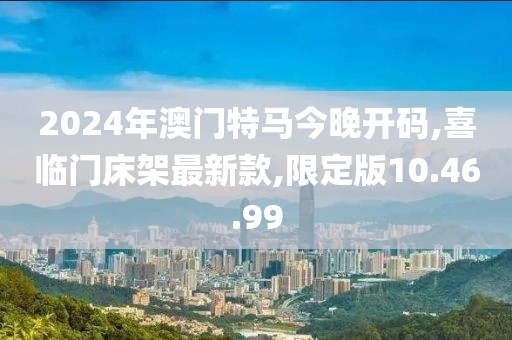 2024年澳门特马今晚开码,喜临门床架最新款,限定版10.46.99